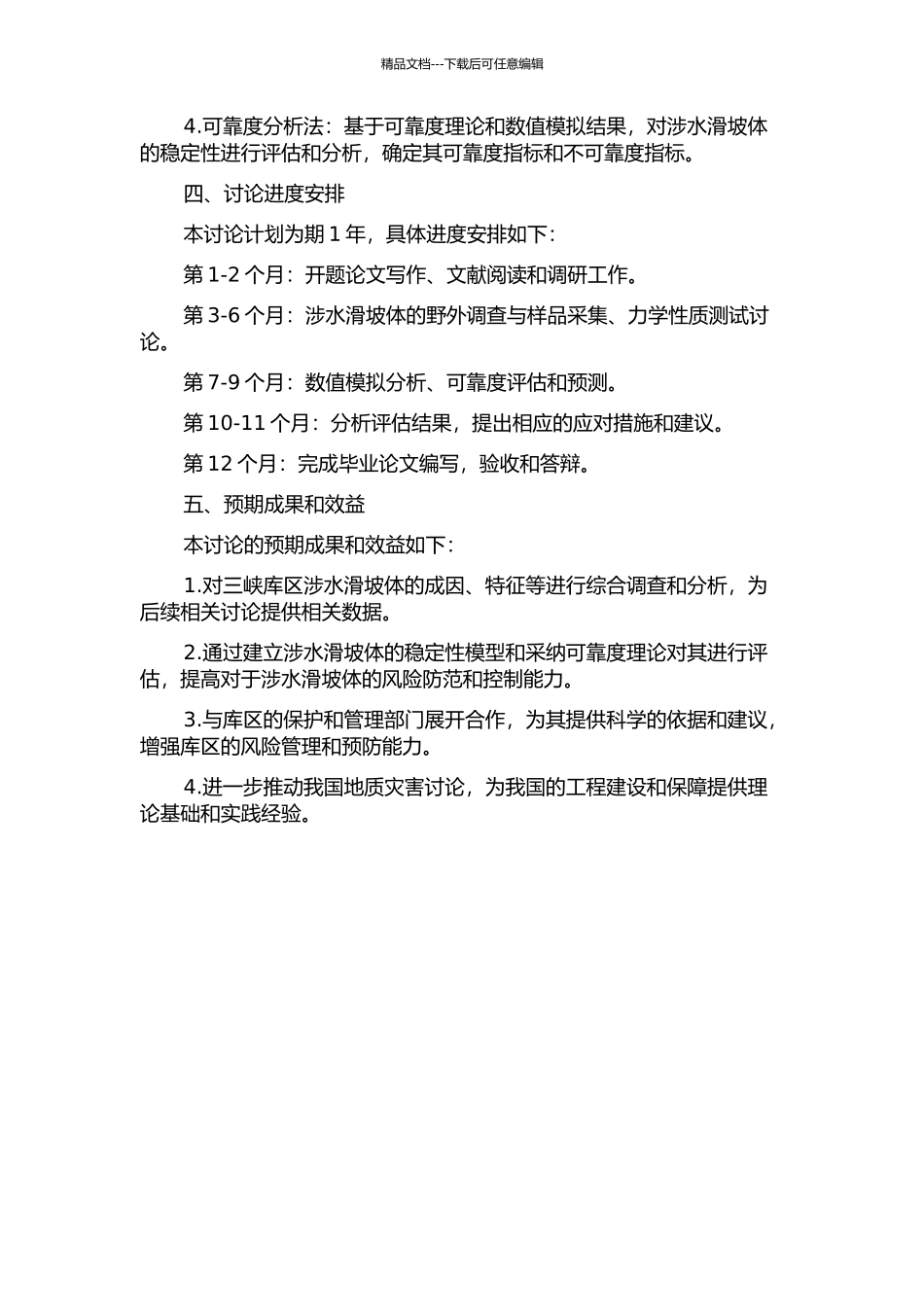 精品文档---下载后可任意编辑

4.可靠度分析法：基于可靠度理论和数值模拟结果，对涉水滑坡体的稳定性进行评估和分析，确定其可靠度指标和不可靠度指标。

四、讨论进度安排

本讨论计划为期 1 年，具体进度安排如下：

第 1-2 个月：开题论文写作、文献阅读和调研工作。

第 3-6 个月：涉水滑坡体的野外调查与样品采集、力学性质测试讨论。

第 7-9 个月：数值模拟分析、可靠度评估和预测。

第 10-11 个月：分析评估结果，提出相应的应对措施和建议。

第 12 个月：完成毕业论文编写，验收和答辩。

五、预期成果和效益

本讨论的预期成果和效益如下：

1.对三峡库区涉水滑坡体的成因、特征等进行综合调查和分析，为后续相关讨论提供相关数据。

2.通过建立涉水滑坡体的稳定性模型和采纳可靠度理论对其进行评估，提高对于涉水滑坡体的风险防范和控制能力。

3.与库区的保护和管理部门展开合作，为其提供科学的依据和建议，增强库区的风险管理和预防能力。

4.进一步推动我国地质灾害讨论，为我国的工程建设和保障提供理论基础和实践经验。